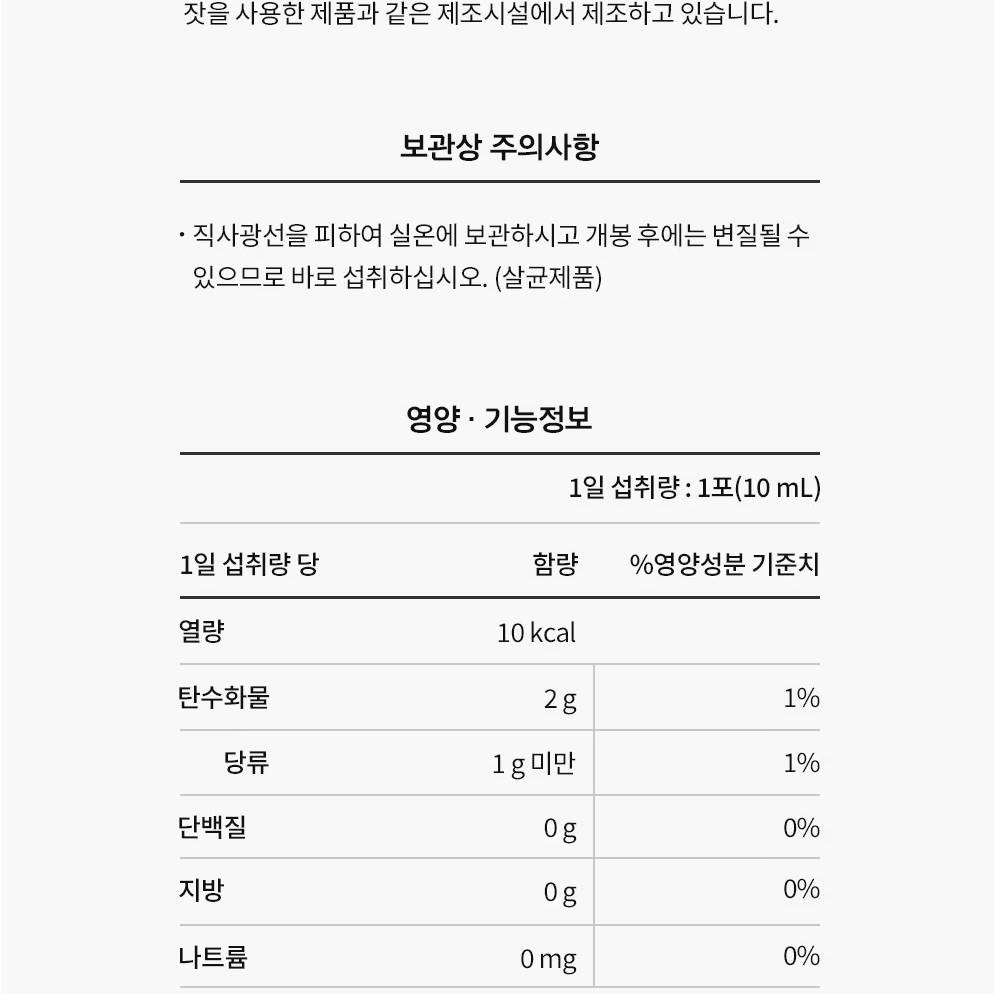 잣을 사용한 제품과 같은 제조시설에서 제조하고 있습니다.

보관상 주의사항

· 직사광선을 피하여 실온에 보관하시고 개봉 후에는 변질될 수 있으므로 바로 섭취하십시오. (살균제품)

영양 · 기능정보

1일 섭취량 : 1포(10 mL)

| 1일 섭취량 당 | 함량 | %영양성분 기준치 |
|---|---|---|
| 열량 | 10 kcal | |
| 탄수화물 | 2 g | 1% |
| 당류 | 1 g 미만 | 1% |
| 단백질 | 0 g | 0% |
| 지방 | 0 g | 0% |
| 나트륨 | 0 mg | 0% |